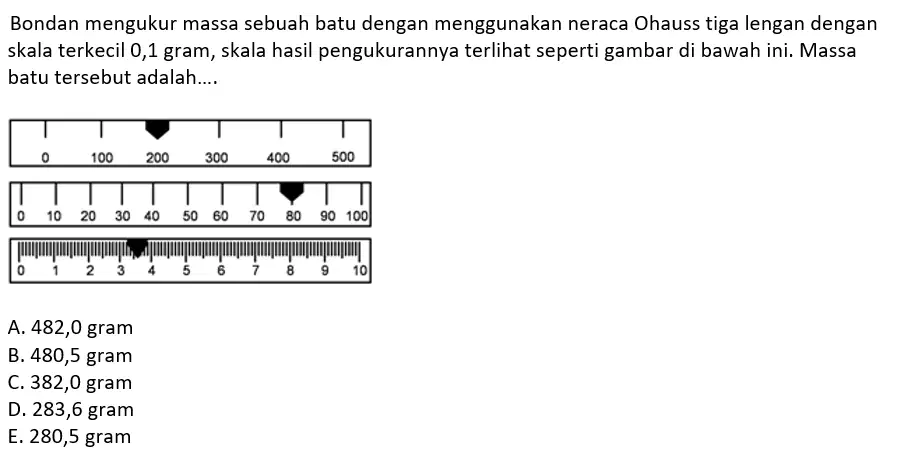 Bondan mengukur massa sebuah batu dengan menggunakan neraca Ohauss tiga lengan dengan skala terkecil 0,1 gram, skala hasil pengukurannya terlihat seperti gambar di bawah ini. Massa batu tersebut adalah....

0 100 200 300 400 500

0 10 20 30 40 50 60 70 80 90 100

0 1 2 3 4 5 6 7 8 9 10

A. 482,0 gram
B. 480,5 gram
C. 382,0 gram
D. 283,6 gram
E. 280,5 gram